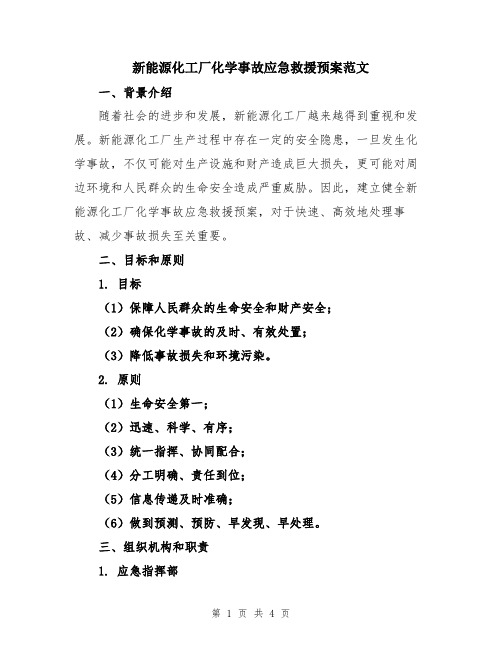 新能源化工厂化学事故应急救援预案范文

一、背景介绍

随着社会的进步和发展，新能源化工厂越来越得到重视和发展。新能源化工厂生产过程中存在一定的安全隐患，一旦发生化学事故，不仅可能对生产设施和财产造成巨大损失，更可能对周边环境和人民群众的生命安全造成严重威胁。因此，建立健全新能源化工厂化学事故应急救援预案，对于快速、高效地处理事故、减少事故损失至关重要。

二、目标和原则

1. 目标

（1）保障人民群众的生命安全和财产安全；

（2）确保化学事故的及时、有效处置；

（3）降低事故损失和环境污染。

2. 原则

（1）生命安全第一；

（2）迅速、科学、有序；

（3）统一指挥、协同配合；

（4）分工明确、责任到位；

（5）信息传递及时准确；

（6）做到预测、预防、早发现、早处理。

三、组织机构和职责

1. 应急指挥部

第 1 页 共 4 页